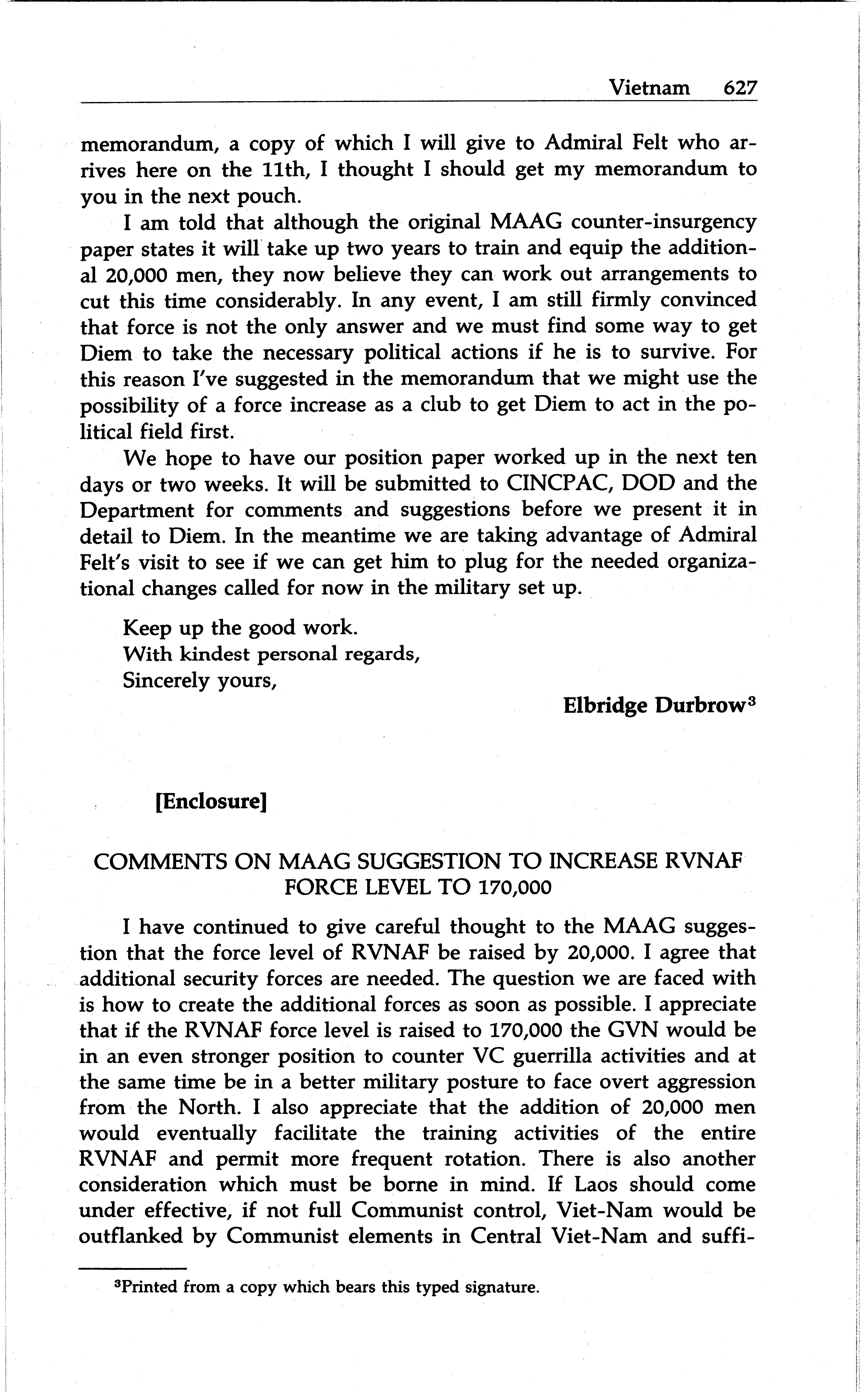 Vietnam 627

memorandum, a copy of which I will give to Admiral Felt who arrives here on the 11th, I thought I should get my memorandum to you in the next pouch.

I am told that although the original MAAG counter-insurgency paper states it will take up two years to train and equip the additional 20,000 men, they now believe they can work out arrangements to cut this time considerably. In any event, I am still firmly convinced that force is not the only answer and we must find some way to get Diem to take the necessary political actions if he is to survive. For this reason I've suggested in the memorandum that we might use the possibility of a force increase as a club to get Diem to act in the political field first.

We hope to have our position paper worked up in the next ten days or two weeks. It will be submitted to CINCPAC, DOD and the Department for comments and suggestions before we present it in detail to Diem. In the meantime we are taking advantage of Admiral Felt's visit to see if we can get him to plug for the needed organizational changes called for now in the military set up.

Keep up the good work.
With kindest personal regards,
Sincerely yours,

Elbridge Durbrow$^3$

[Enclosure]

COMMENTS ON MAAG SUGGESTION TO INCREASE RVNAF FORCE LEVEL TO 170,000

I have continued to give careful thought to the MAAG suggestion that the force level of RVNAF be raised by 20,000. I agree that additional security forces are needed. The question we are faced with is how to create the additional forces as soon as possible. I appreciate that if the RVNAF force level is raised to 170,000 the GVN would be in an even stronger position to counter VC guerrilla activities and at the same time be in a better military posture to face overt aggression from the North. I also appreciate that the addition of 20,000 men would eventually facilitate the training activities of the entire RVNAF and permit more frequent rotation. There is also another consideration which must be borne in mind. If Laos should come under effective, if not full Communist control, Viet-Nam would be outflanked by Communist elements in Central Viet-Nam and suffi-

$^3$Printed from a copy which bears this typed signature.